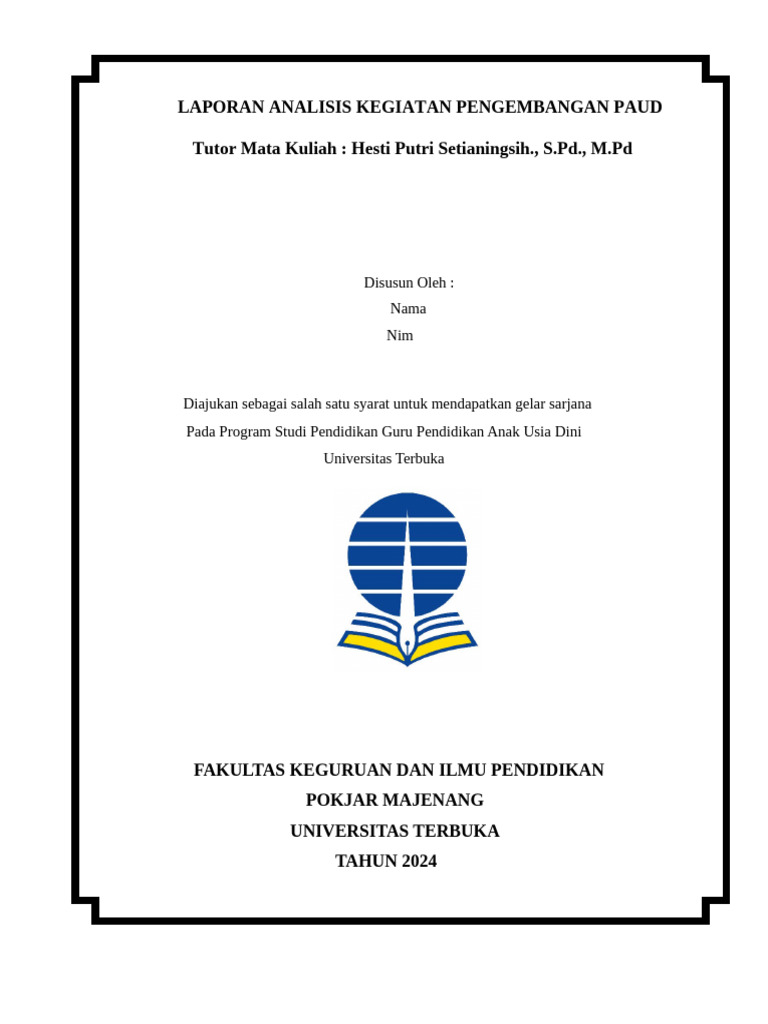 LAPORAN ANALISIS KEGIATAN PENGEMBANGAN PAUD

Tutor Mata Kuliah : Hesti Putri Setianingsih., S.Pd., M.Pd

Disusun Oleh :
Nama
Nim

Diajukan sebagai salah satu syarat untuk mendapatkan gelar sarjana
Pada Program Studi Pendidikan Guru Pendidikan Anak Usia Dini
Universitas Terbuka

FAKULTAS KEGURUAN DAN ILMU PENDIDIKAN
POKJAR MAJENANG
UNIVERSITAS TERBUKA
TAHUN 2024